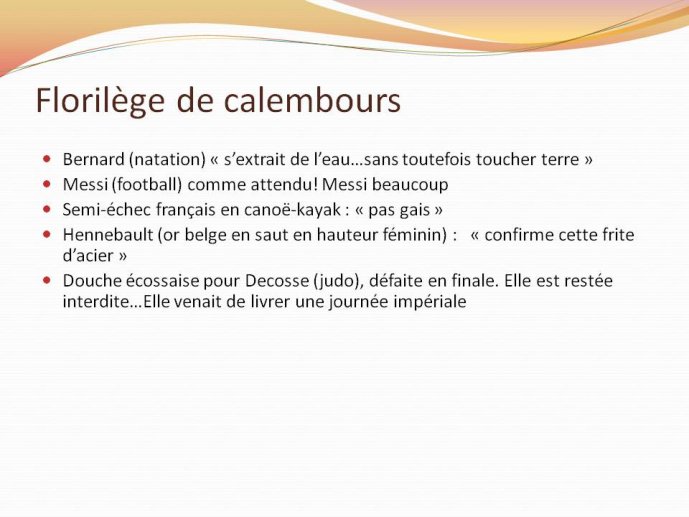 Florilège de calembours

- Bernard (natation) « s'extrait de l'eau…sans toutefois toucher terre »
- Messi (football) comme attendu! Messi beaucoup
- Semi-échec français en canoë-kayak : « pas gais »
- Hennebault (or belge en saut en hauteur féminin) : « confirme cette frite d'acier »
- Douche écossaise pour Decosse (judo), défaite en finale. Elle est restée interdite…Elle venait de livrer une journée impériale